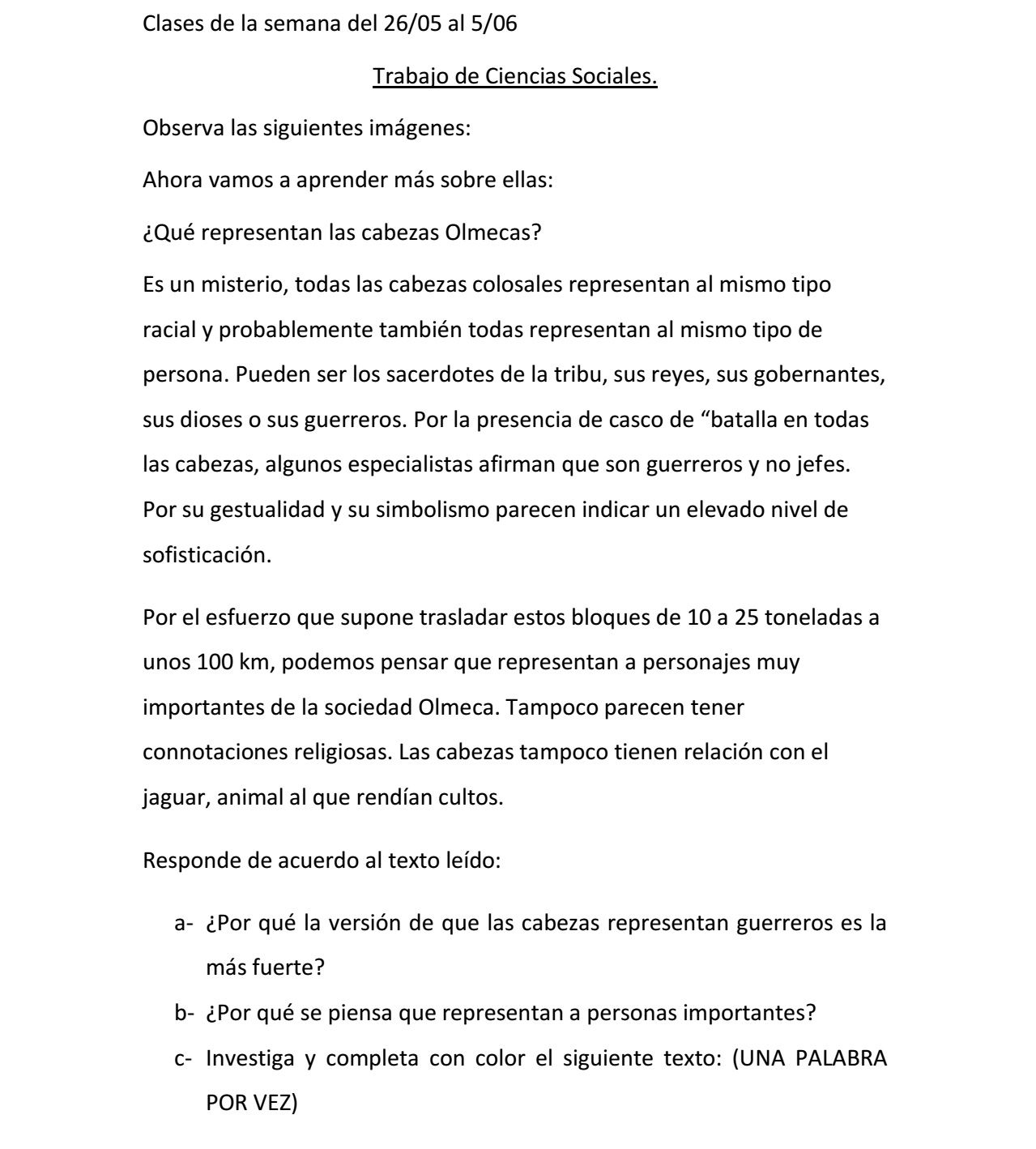 Clases de la semana del 26/05 al 5/06

Trabajo de Ciencias Sociales.

Observa las siguientes imágenes:

Ahora vamos a aprender más sobre ellas:

¿Qué representan las cabezas Olmecas?

Es un misterio, todas las cabezas colosales representan al mismo tipo racial y probablemente también todas representan al mismo tipo de persona. Pueden ser los sacerdotes de la tribu, sus reyes, sus gobernantes, sus dioses o sus guerreros. Por la presencia de casco de “batalla en todas las cabezas, algunos especialistas afirman que son guerreros y no jefes. Por su gestualidad y su simbolismo parecen indicar un elevado nivel de sofisticación.

Por el esfuerzo que supone trasladar estos bloques de 10 a 25 toneladas a unos 100 km, podemos pensar que representan a personajes muy importantes de la sociedad Olmeca. Tampoco parecen tener connotaciones religiosas. Las cabezas tampoco tienen relación con el jaguar, animal al que rendían cultos.

Responde de acuerdo al texto leído:

a- ¿Por qué la versión de que las cabezas representan guerreros es la más fuerte?

b- ¿Por qué se piensa que representan a personas importantes?

c- Investiga y completa con color el siguiente texto: (UNA PALABRA POR VEZ)